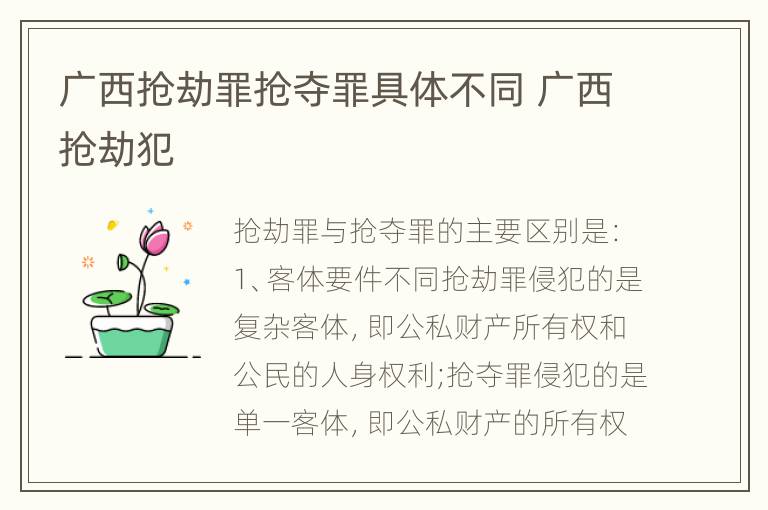 广西抢劫罪抢夺罪具体不同 广西抢劫犯

抢劫罪与抢夺罪的主要区别是:
1、客体要件不同抢劫罪侵犯的是复杂客体, 即公私财产所有权和公民的人身权利;抢夺罪侵犯的是单一客体, 即公私财产的所有权